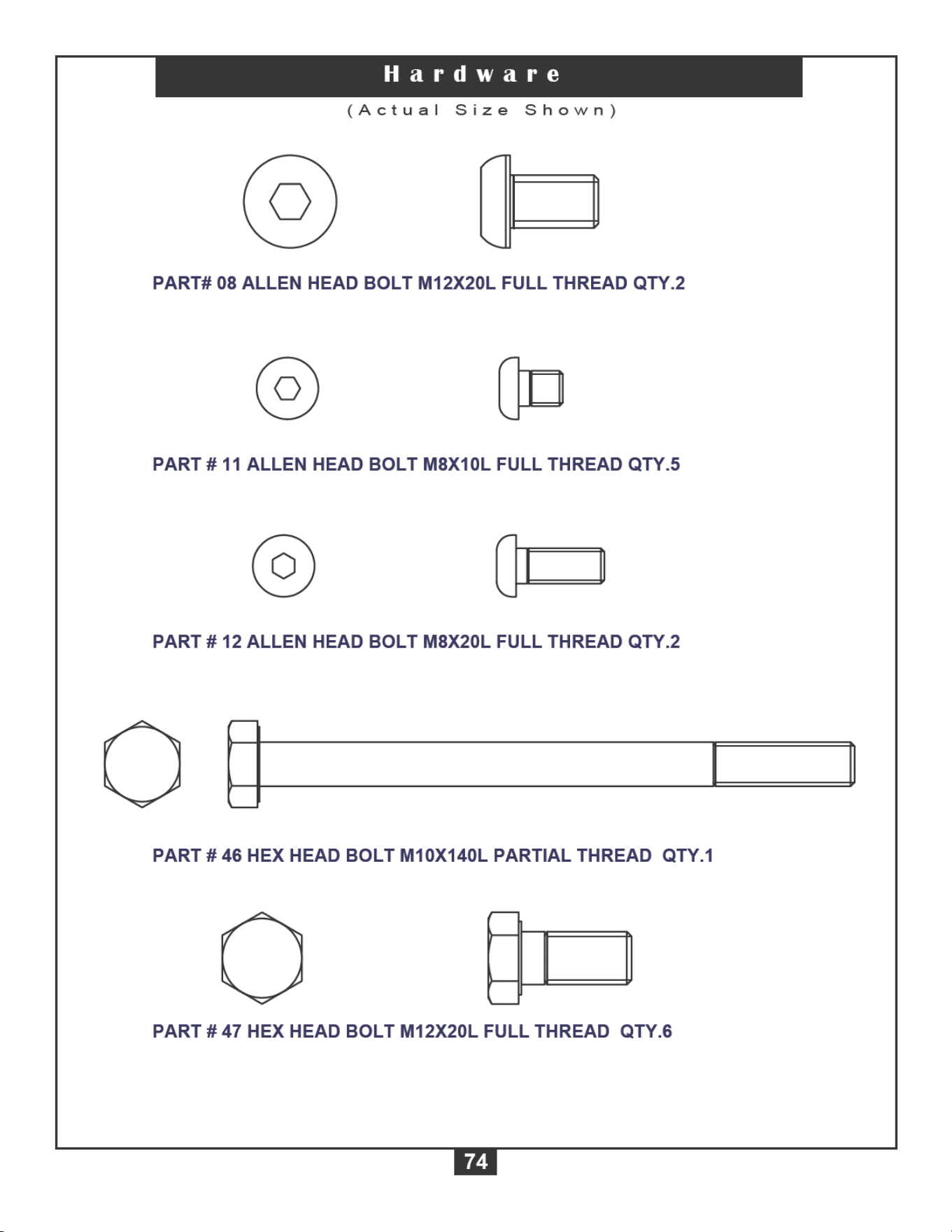 Hardware

(Actual Size Shown)

PART# 08 ALLEN HEAD BOLT M12X20L FULL THREAD QTY.2

PART # 11 ALLEN HEAD BOLT M8X10L FULL THREAD QTY.5

PART # 12 ALLEN HEAD BOLT M8X20L FULL THREAD QTY.2

PART # 46 HEX HEAD BOLT M10X140L PARTIAL THREAD QTY.1

PART # 47 HEX HEAD BOLT M12X20L FULL THREAD QTY.6

74